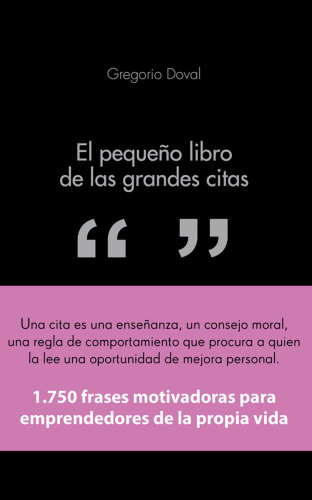 Gregorio Doval

El pequeño libro de las grandes citas

“ ”

Una cita es una enseñanza, un consejo moral, una regla de comportamiento que procura a quien la lee una oportunidad de mejora personal.

1.750 frases motivadoras para emprendedores de la propia vida